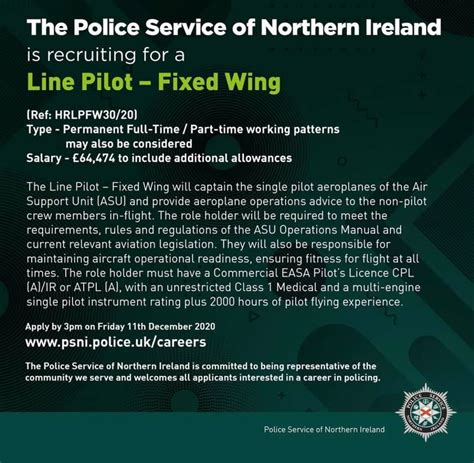 The Police Service of Northern Ireland
is recruiting for a
Line Pilot – Fixed Wing

(Ref: HRLPFW30/20)
Type - Permanent Full-Time / Part-time working patterns may also be considered
Salary - £64,474 to include additional allowances

The Line Pilot – Fixed Wing will captain the single pilot aeroplanes of the Air Support Unit (ASU) and provide aeroplane operations advice to the non-pilot crew members in-flight. The role holder will be required to meet the requirements, rules and regulations of the ASU Operations Manual and current relevant aviation legislation. They will also be responsible for maintaining aircraft operational readiness, ensuring fitness for flight at all times. The role holder must have a Commercial EASA Pilot's Licence CPL (A)/IR or ATPL (A), with an unrestricted Class 1 Medical and a multi-engine single pilot instrument rating plus 2000 hours of pilot flying experience.

Apply by 3pm on Friday 11th December 2020
www.psni.police.uk/careers

The Police Service of Northern Ireland is committed to being representative of the community we serve and welcomes all applicants interested in a career in policing.

Police Service of Northern Ireland

POLICE SERVICE NORTHERN IRELAND